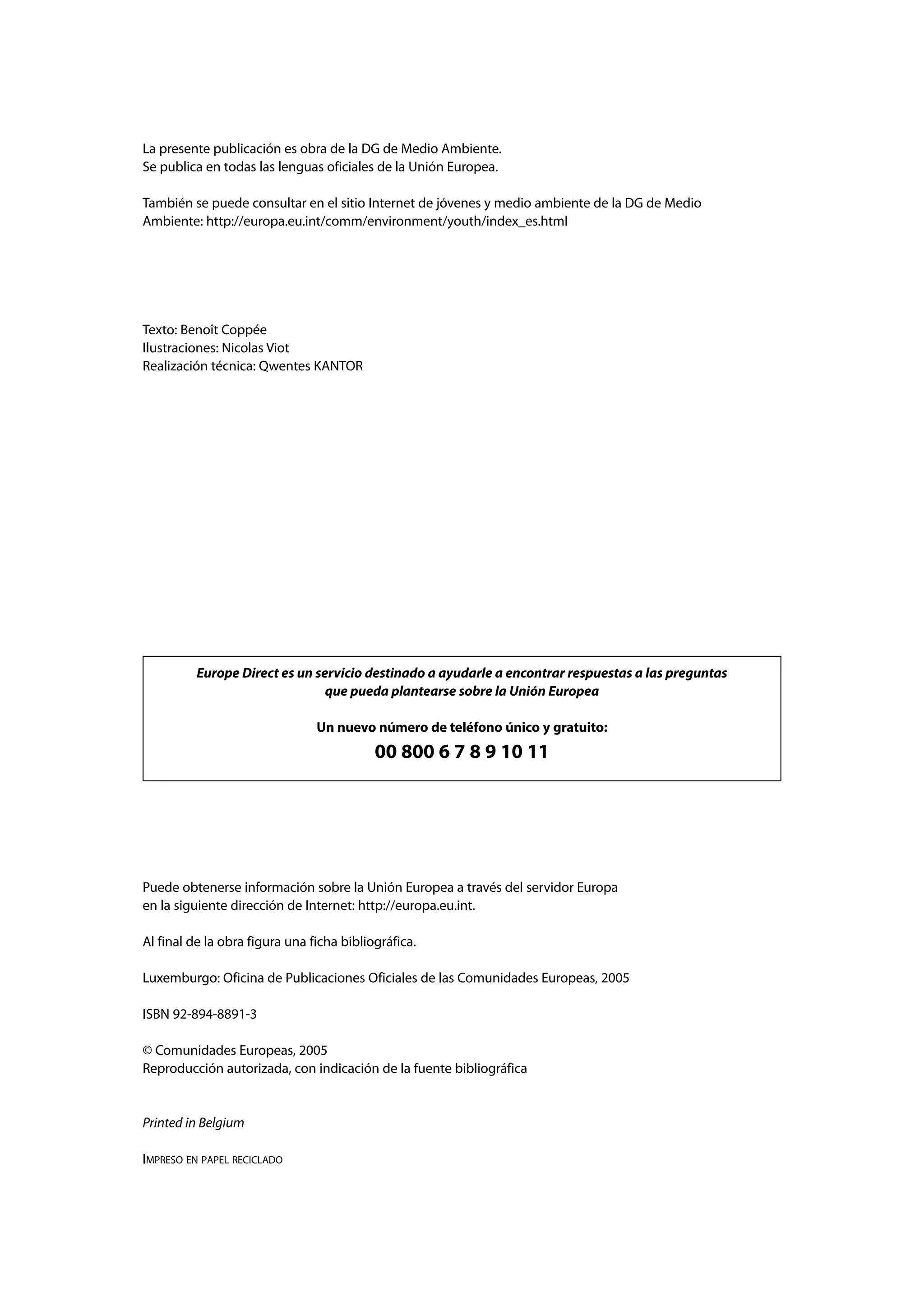 La presente publicación es obra de la DG de Medio Ambiente.
Se publica en todas las lenguas oficiales de la Unión Europea.

También se puede consultar en el sitio Internet de jóvenes y medio ambiente de la DG de Medio Ambiente: http://europa.eu.int/comm/environment/youth/index_es.html

Texto: Benoît Coppée
Ilustraciones: Nicolas Viot
Realización técnica: Qwentes KANTOR

Europe Direct es un servicio destinado a ayudarle a encontrar respuestas a las preguntas que pueda plantearse sobre la Unión Europea

Un nuevo número de teléfono único y gratuito:
00 800 6 7 8 9 10 11

Puede obtenerse información sobre la Unión Europea a través del servidor Europa en la siguiente dirección de Internet: http://europa.eu.int.

Al final de la obra figura una ficha bibliográfica.

Luxemburgo: Oficina de Publicaciones Oficiales de las Comunidades Europeas, 2005

ISBN 92-894-8891-3

© Comunidades Europeas, 2005
Reproducción autorizada, con indicación de la fuente bibliográfica

Printed in Belgium

IMPRESO EN PAPEL RECICLADO